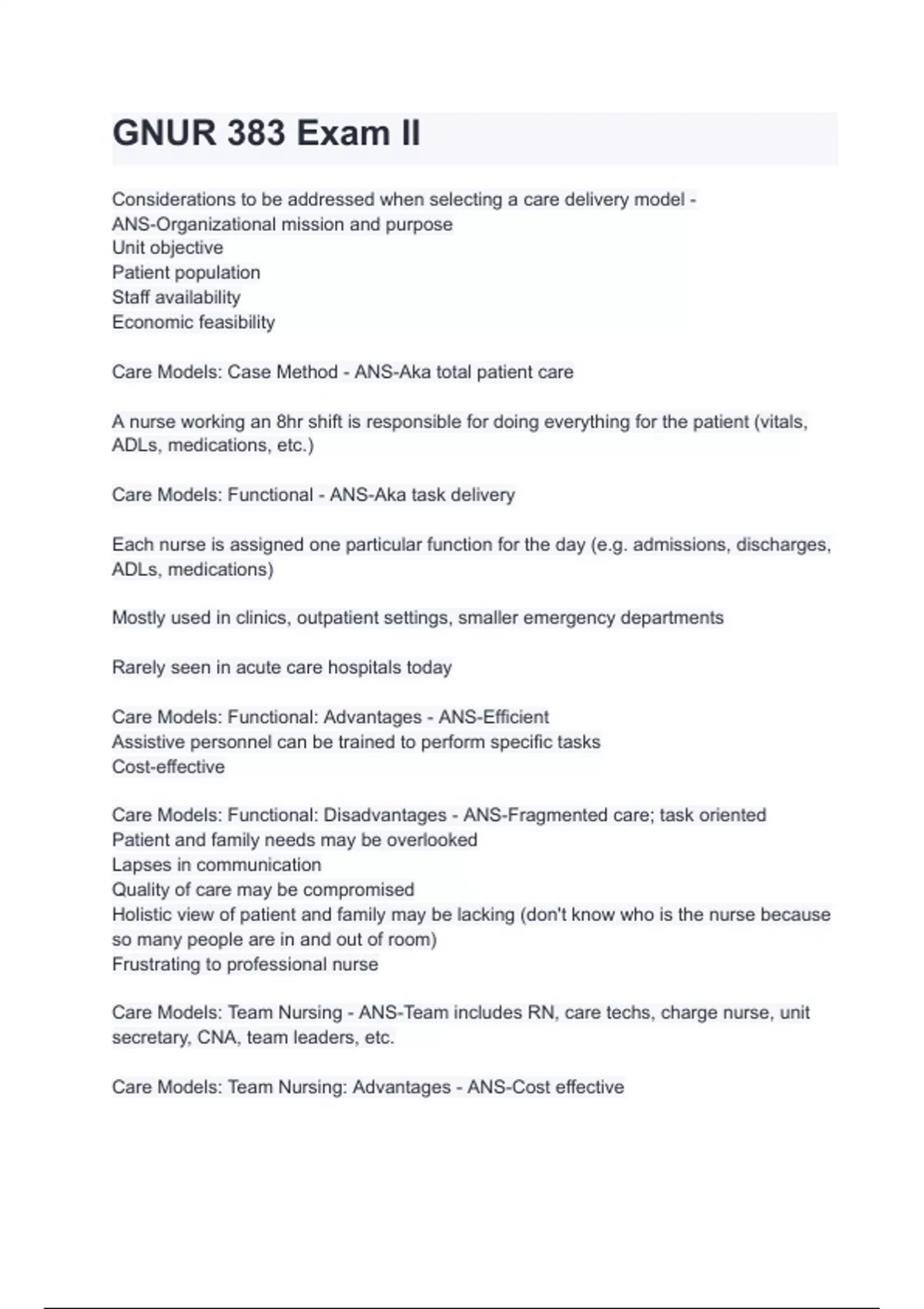 GNUR 383 Exam II

Considerations to be addressed when selecting a care delivery model - ANS-Organizational mission and purpose
Unit objective
Patient population
Staff availability
Economic feasibility

Care Models: Case Method - ANS-Aka total patient care

A nurse working an 8hr shift is responsible for doing everything for the patient (vitals, ADLs, medications, etc.)

Care Models: Functional - ANS-Aka task delivery

Each nurse is assigned one particular function for the day (e.g. admissions, discharges, ADLs, medications)

Mostly used in clinics, outpatient settings, smaller emergency departments

Rarely seen in acute care hospitals today

Care Models: Functional: Advantages - ANS-Efficient
Assistive personnel can be trained to perform specific tasks
Cost-effective

Care Models: Functional: Disadvantages - ANS-Fragmented care; task oriented
Patient and family needs may be overlooked
Lapses in communication
Quality of care may be compromised
Holistic view of patient and family may be lacking (don't know who is the nurse because so many people are in and out of room)
Frustrating to professional nurse

Care Models: Team Nursing - ANS-Team includes RN, care techs, charge nurse, unit secretary, CNA, team leaders, etc.

Care Models: Team Nursing: Advantages - ANS-Cost effective